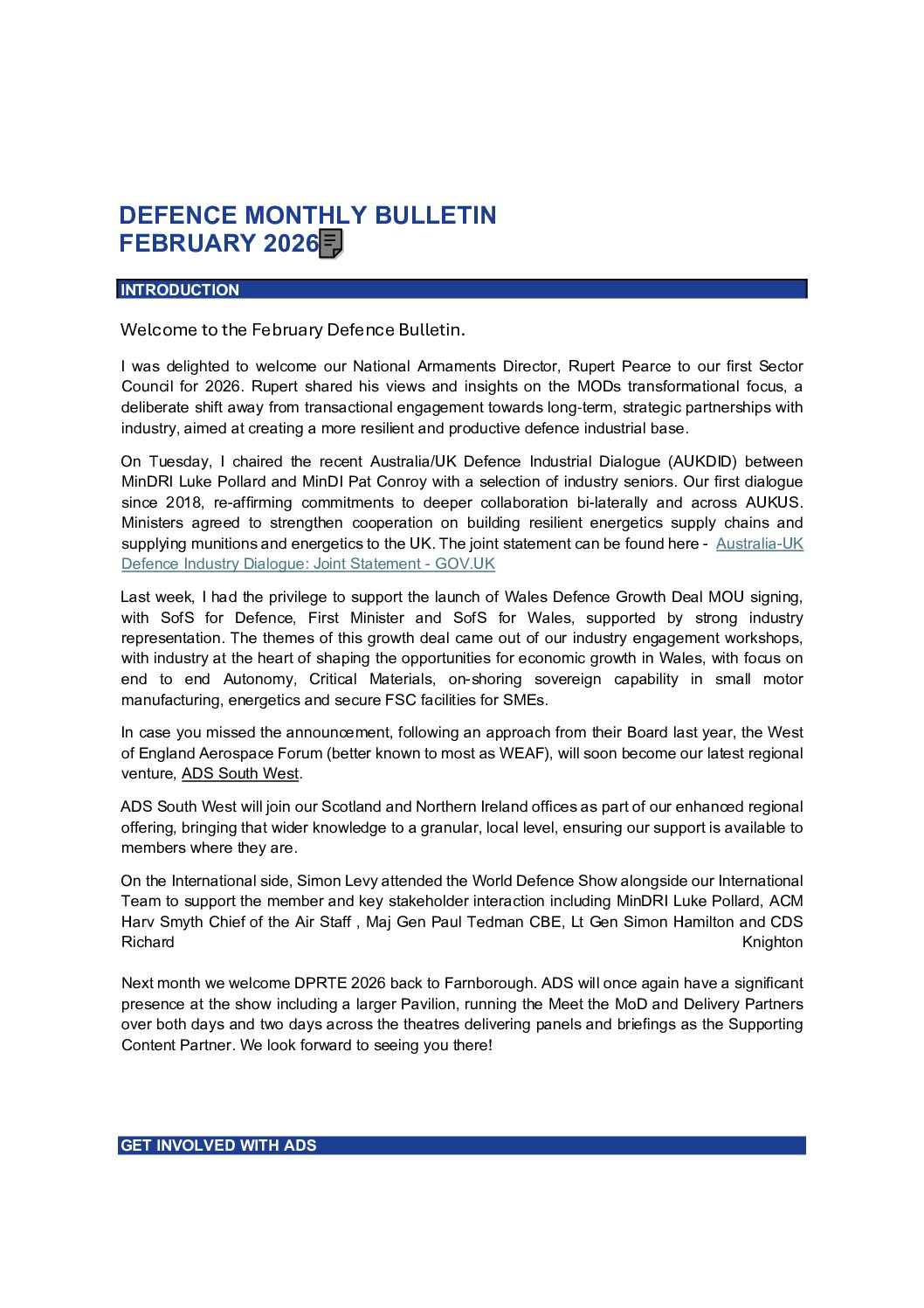 DEFENCE MONTHLY BULLETIN
FEBRUARY 2026

INTRODUCTION

Welcome to the February Defence Bulletin.

I was delighted to welcome our National Armaments Director, Rupert Pearce to our first Sector Council for 2026. Rupert shared his views and insights on the MODs transformational focus, a deliberate shift away from transactional engagement towards long-term, strategic partnerships with industry, aimed at creating a more resilient and productive defence industrial base.

On Tuesday, I chaired the recent Australia/UK Defence Industrial Dialogue (AUKDID) between MinDRI Luke Pollard and MinDI Pat Conroy with a selection of industry seniors. Our first dialogue since 2018, re-affirming commitments to deeper collaboration bi-laterally and across AUKUS. Ministers agreed to strengthen cooperation on building resilient energetics supply chains and supplying munitions and energetics to the UK. The joint statement can be found here - Australia-UK Defence Industry Dialogue: Joint Statement - GOV.UK

Last week, I had the privilege to support the launch of Wales Defence Growth Deal MOU signing, with SofS for Defence, First Minister and SofS for Wales, supported by strong industry representation. The themes of this growth deal came out of our industry engagement workshops, with industry at the heart of shaping the opportunities for economic growth in Wales, with focus on end to end Autonomy, Critical Materials, on-shoring sovereign capability in small motor manufacturing, energetics and secure FSC facilities for SMEs.

In case you missed the announcement, following an approach from their Board last year, the West of England Aerospace Forum (better known to most as WEAF), will soon become our latest regional venture, ADS South West.

ADS South West will join our Scotland and Northern Ireland offices as part of our enhanced regional offering, bringing that wider knowledge to a granular, local level, ensuring our support is available to members where they are.

On the International side, Simon Levy attended the World Defence Show alongside our International Team to support the member and key stakeholder interaction including MinDRI Luke Pollard, ACM Harv Smyth Chief of the Air Staff , Maj Gen Paul Tedman CBE, Lt Gen Simon Hamilton and CDS Richard Knighton

Next month we welcome DPRTE 2026 back to Farnborough. ADS will once again have a significant presence at the show including a larger Pavilion, running the Meet the MoD and Delivery Partners over both days and two days across the theatres delivering panels and briefings as the Supporting Content Partner. We look forward to seeing you there!

GET INVOLVED WITH ADS